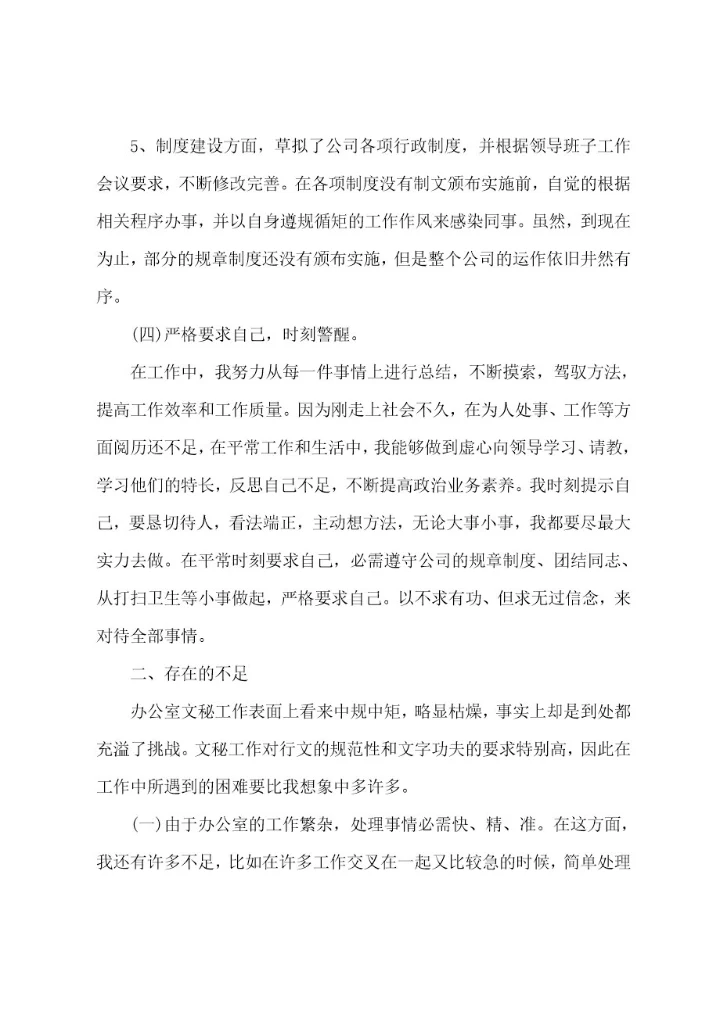 5、制度建设方面，草拟了公司各项行政制度，并根据领导班子工作会议要求，不断修改完善。在各项制度没有制文颁布实施前，自觉的根据相关程序办事，并以自身遵规循矩的工作作风来感染同事。虽然，到现在为止，部分的规章制度还没有颁布实施，但是整个公司的运作依旧井然有序。

(四)严格要求自己，时刻警醒。

在工作中，我努力从每一件事情上进行总结，不断摸索，驾驭方法，提高工作效率和工作质量。因为刚走上社会不久，在为人处事、工作等方面阅历还不足，在平常工作和生活中，我能够做到虚心向领导学习、请教，学习他们的特长，反思自己不足，不断提高政治业务素养。我时刻提示自己，要恳切待人，看法端正，主动想方法，无论大事小事，我都要尽最大实力去做。在平常时刻要求自己，必需遵守公司的规章制度、团结同志、从打扫卫生等小事做起，严格要求自己。以不求有功、但求无过信念，来对待全部事情。

二、存在的不足

办公室文秘工作表面上看来中规中矩，略显枯燥，事实上却是到处都充溢了挑战。文秘工作对行文的规范性和文字功夫的要求特别高，因此在工作中所遇到的困难要比我想象中多许多。

(一)由于办公室的工作繁杂，处理事情必需快、精、准。在这方面，我还有许多不足，比如在许多工作交叉在一起又比较急的时候，简单处理